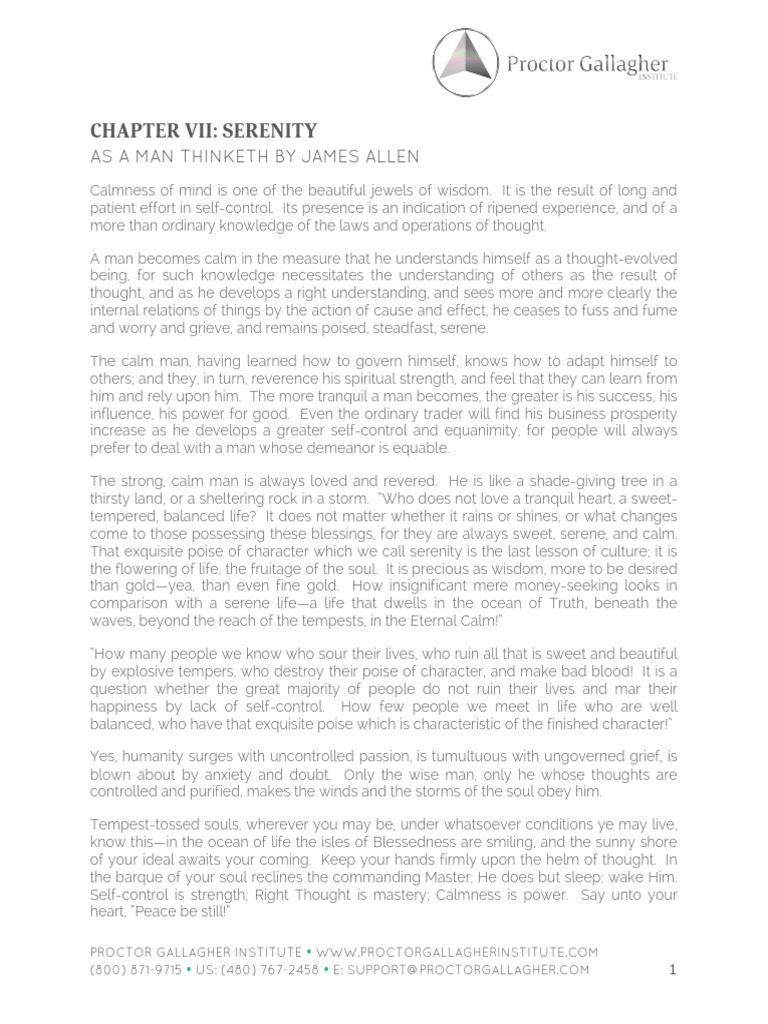 Proctor Gallagher
INSTITUTE

CHAPTER VII: SERENITY
AS A MAN THINKETH BY JAMES ALLEN

Calmness of mind is one of the beautiful jewels of wisdom. It is the result of long and patient effort in self-control. Its presence is an indication of ripened experience, and of a more than ordinary knowledge of the laws and operations of thought.

A man becomes calm in the measure that he understands himself as a thought-evolved being, for such knowledge necessitates the understanding of others as the result of thought, and as he develops a right understanding, and sees more and more clearly the internal relations of things by the action of cause and effect, he ceases to fuss and fume and worry and grieve, and remains poised, steadfast, serene.

The calm man, having learned how to govern himself, knows how to adapt himself to others; and they, in turn, reverence his spiritual strength, and feel that they can learn from him and rely upon him. The more tranquil a man becomes, the greater is his success, his influence, his power for good. Even the ordinary trader will find his business prosperity increase as he develops a greater self-control and equanimity, for people will always prefer to deal with a man whose demeanor is equable.

The strong, calm man is always loved and revered. He is like a shade-giving tree in a thirsty land, or a sheltering rock in a storm. "Who does not love a tranquil heart, a sweet-tempered, balanced life? It does not matter whether it rains or shines, or what changes come to those possessing these blessings, for they are always sweet, serene, and calm. That exquisite poise of character which we call serenity is the last lesson of culture; it is the flowering of life, the fruitage of the soul. It is precious as wisdom, more to be desired than gold—yea, than even fine gold. How insignificant mere money-seeking looks in comparison with a serene life—a life that dwells in the ocean of Truth, beneath the waves, beyond the reach of the tempests, in the Eternal Calm!"

"How many people we know who sour their lives, who ruin all that is sweet and beautiful by explosive tempers, who destroy their poise of character, and make bad blood! It is a question whether the great majority of people do not ruin their lives and mar their happiness by lack of self-control. How few people we meet in life who are well balanced, who have that exquisite poise which is characteristic of the finished character!"

Yes, humanity surges with uncontrolled passion, is tumultuous with ungoverned grief, is blown about by anxiety and doubt. Only the wise man, only he whose thoughts are controlled and purified, makes the winds and the storms of the soul obey him.

Tempest-tossed souls, wherever you may be, under whatsoever conditions ye may live, know this—in the ocean of life the isles of Blessedness are smiling, and the sunny shore of your ideal awaits your coming. Keep your hands firmly upon the helm of thought. In the barque of your soul reclines the commanding Master; He does but sleep; wake Him. Self-control is strength; Right Thought is mastery; Calmness is power. Say unto your heart, "Peace be still!"

PROCTOR GALLAGHER INSTITUTE • WWW.PROCTORGALLAGHERINSTITUTE.COM
(800) 871-9715 • US: (480) 767-2458 • E: SUPPORT@PROCTORGALLAGHER.COM

1